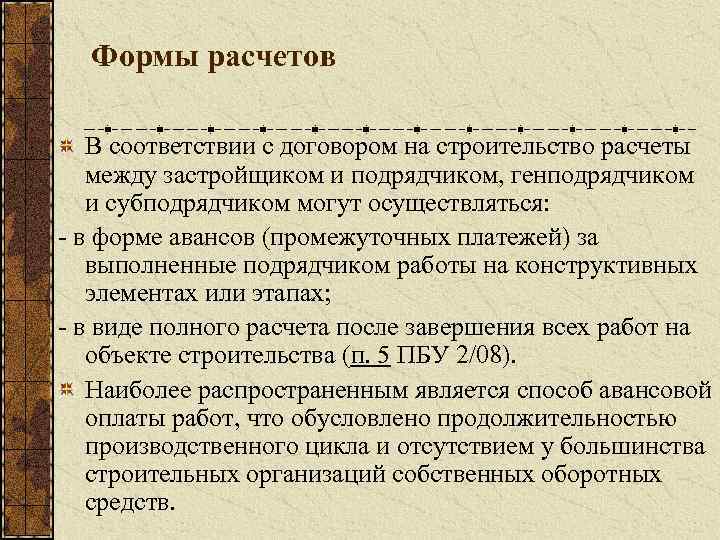 Формы расчетов

В соответствии с договором на строительство расчеты между застройщиком и подрядчиком, генподрядчиком и субподрядчиком могут осуществляться:

- в форме авансов (промежуточных платежей) за выполненные подрядчиком работы на конструктивных элементах или этапах;

- в виде полного расчета после завершения всех работ на объекте строительства (п. 5 ПБУ 2/08).

Наиболее распространенным является способ авансовой оплаты работ, что обусловлено продолжительностью производственного цикла и отсутствием у большинства строительных организаций собственных оборотных средств.